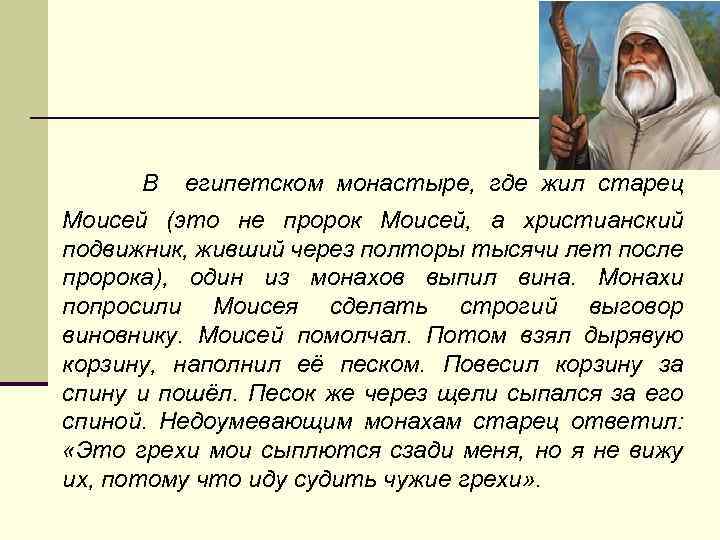 В египетском монастыре, где жил старец Моисей (это не пророк Моисей, а христианский подвижник, живший через полторы тысячи лет после пророка), один из монахов выпил вина. Монахи попросили Моисея сделать строгий выговор виновнику. Моисей помолчал. Потом взял дырявую корзину, наполнил её песком. Повесил корзину за спину и пошёл. Песок же через щели сыпался за его спиной. Недоумевающим монахам старец ответил: «Это грехи мои сыплются сзади меня, но я не вижу их, потому что иду судить чужие грехи».